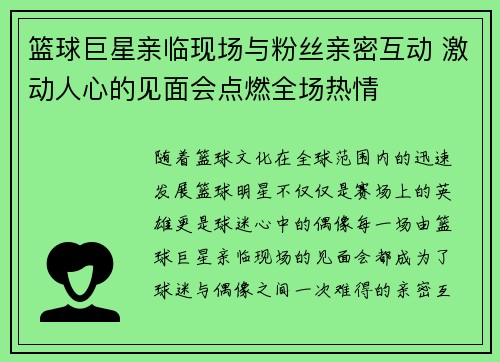 篮球巨星亲临现场与粉丝亲密互动 激动人心的见面会点燃全场热情

随着篮球文化在全球范围内的迅速发展篮球明星不仅仅是赛场上的英雄更是球迷心中的偶像每一场由篮球巨星亲临现场的见面会都成为了球迷与偶像之间一次难得的亲密互